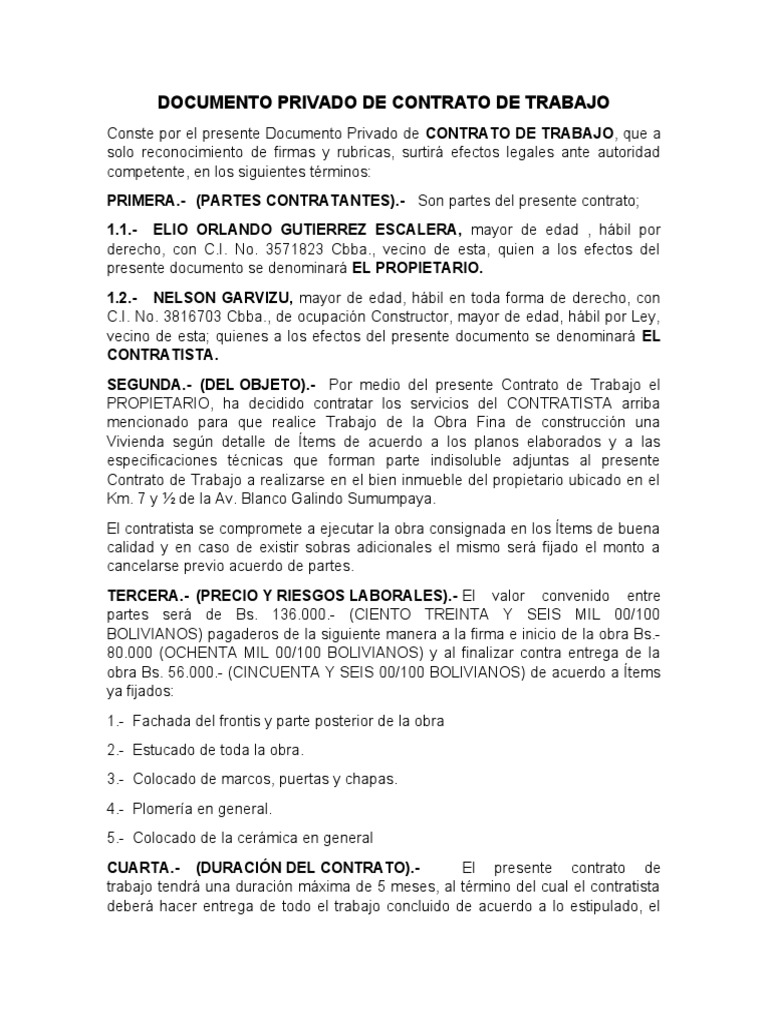 DOCUMENTO PRIVADO DE CONTRATO DE TRABAJO

Conste por el presente Documento Privado de CONTRATO DE TRABAJO, que a solo reconocimiento de firmas y rubricas, surtirá efectos legales ante autoridad competente, en los siguientes términos:

PRIMERA.- (PARTES CONTRATANTES).- Son partes del presente contrato;

1.1.- ELIO ORLANDO GUTIERREZ ESCALERA, mayor de edad , hábil por derecho, con C.I. No. 3571823 Cbba., vecino de esta, quien a los efectos del presente documento se denominará EL PROPIETARIO.

1.2.- NELSON GARVIZU, mayor de edad, hábil en toda forma de derecho, con C.I. No. 3816703 Cbba., de ocupación Constructor, mayor de edad, hábil por Ley, vecino de esta; quienes a los efectos del presente documento se denominará EL CONTRATISTA.

SEGUNDA.- (DEL OBJETO).- Por medio del presente Contrato de Trabajo el PROPIETARIO, ha decidido contratar los servicios del CONTRATISTA arriba mencionado para que realice Trabajo de la Obra Fina de construcción una Vivienda según detalle de Ítems de acuerdo a los planos elaborados y a las especificaciones técnicas que forman parte indisoluble adjuntas al presente Contrato de Trabajo a realizarse en el bien inmueble del propietario ubicado en el Km. 7 y ½ de la Av. Blanco Galindo Sumumpaya.

El contratista se compromete a ejecutar la obra consignada en los Ítems de buena calidad y en caso de existir sobras adicionales el mismo será fijado el monto a cancelarse previo acuerdo de partes.

TERCERA.- (PRECIO Y RIESGOS LABORALES).- El valor convenido entre partes será de Bs. 136.000.- (CIENTO TREINTA Y SEIS MIL 00/100 BOLIVIANOS) pagaderos de la siguiente manera a la firma e inicio de la obra Bs.- 80.000 (OCHENTA MIL 00/100 BOLIVIANOS) y al finalizar contra entrega de la obra Bs. 56.000.- (CINCUENTA Y SEIS 00/100 BOLIVIANOS) de acuerdo a Ítems ya fijados:

1.- Fachada del frontis y parte posterior de la obra

2.- Estucado de toda la obra.

3.- Colocado de marcos, puertas y chapas.

4.- Plomería en general.

5.- Colocado de la cerámica en general

CUARTA.- (DURACIÓN DEL CONTRATO).- El presente contrato de trabajo tendrá una duración máxima de 5 meses, al término del cual el contratista deberá hacer entrega de todo el trabajo concluido de acuerdo a lo estipulado, el